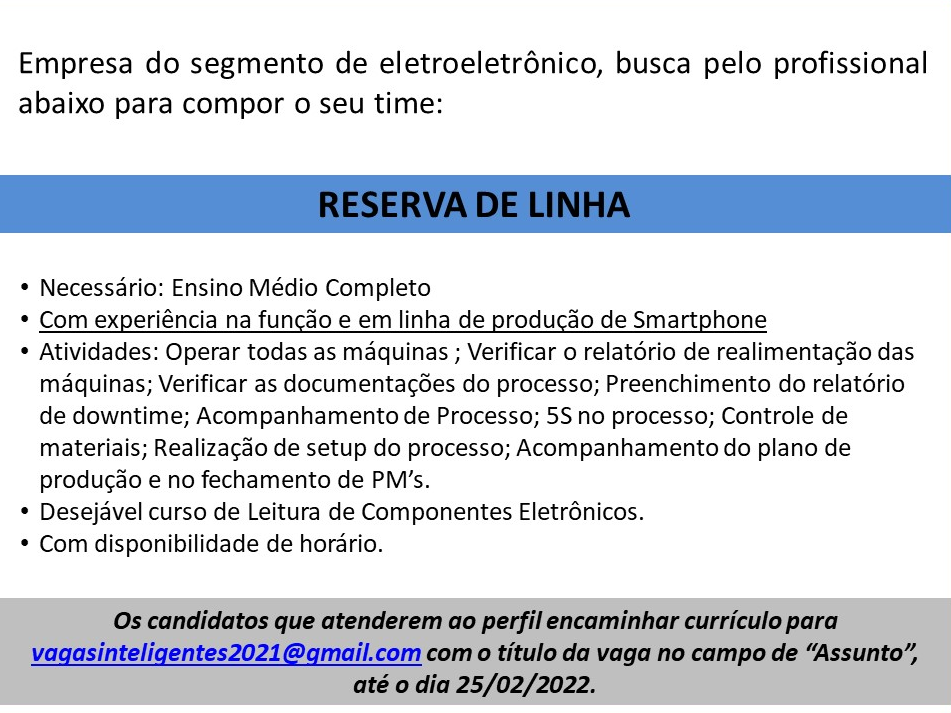 Empresa do segmento de eletroeletrônico, busca pelo profissional abaixo para compor o seu time:

RESERVA DE LINHA

• Necessário: Ensino Médio Completo
• Com experiência na função e em linha de produção de Smartphone
• Atividades: Operar todas as máquinas ; Verificar o relatório de realimentação das máquinas; Verificar as documentações do processo; Preenchimento do relatório de downtime; Acompanhamento de Processo; 5S no processo; Controle de materiais; Realização de setup do processo; Acompanhamento do plano de produção e no fechamento de PM's.
• Desejável curso de Leitura de Componentes Eletrônicos.
• Com disponibilidade de horário.

Os candidatos que atenderem ao perfil encaminhar currículo para vagasinteligentes2021@gmail.com com o título da vaga no campo de "Assunto", até o dia 25/02/2022.